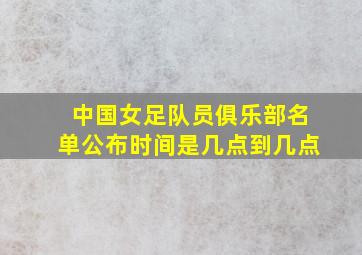 中国女足队员俱乐部名单公布时间是几点到几点